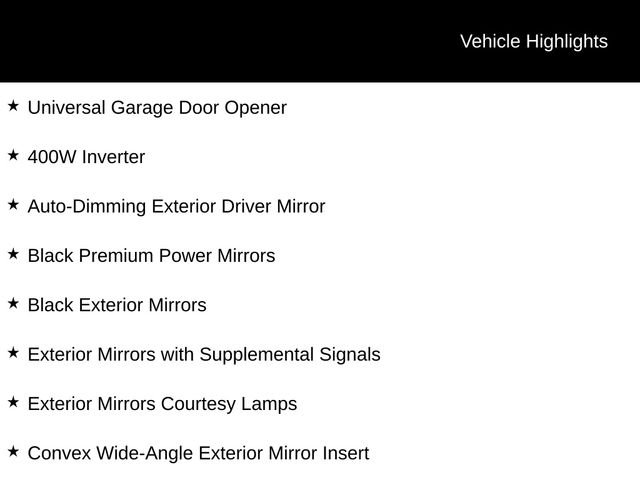 Vehicle Highlights

★ Universal Garage Door Opener

★ 400W Inverter

★ Auto-Dimming Exterior Driver Mirror

★ Black Premium Power Mirrors

★ Black Exterior Mirrors

★ Exterior Mirrors with Supplemental Signals

★ Exterior Mirrors Courtesy Lamps

★ Convex Wide-Angle Exterior Mirror Insert